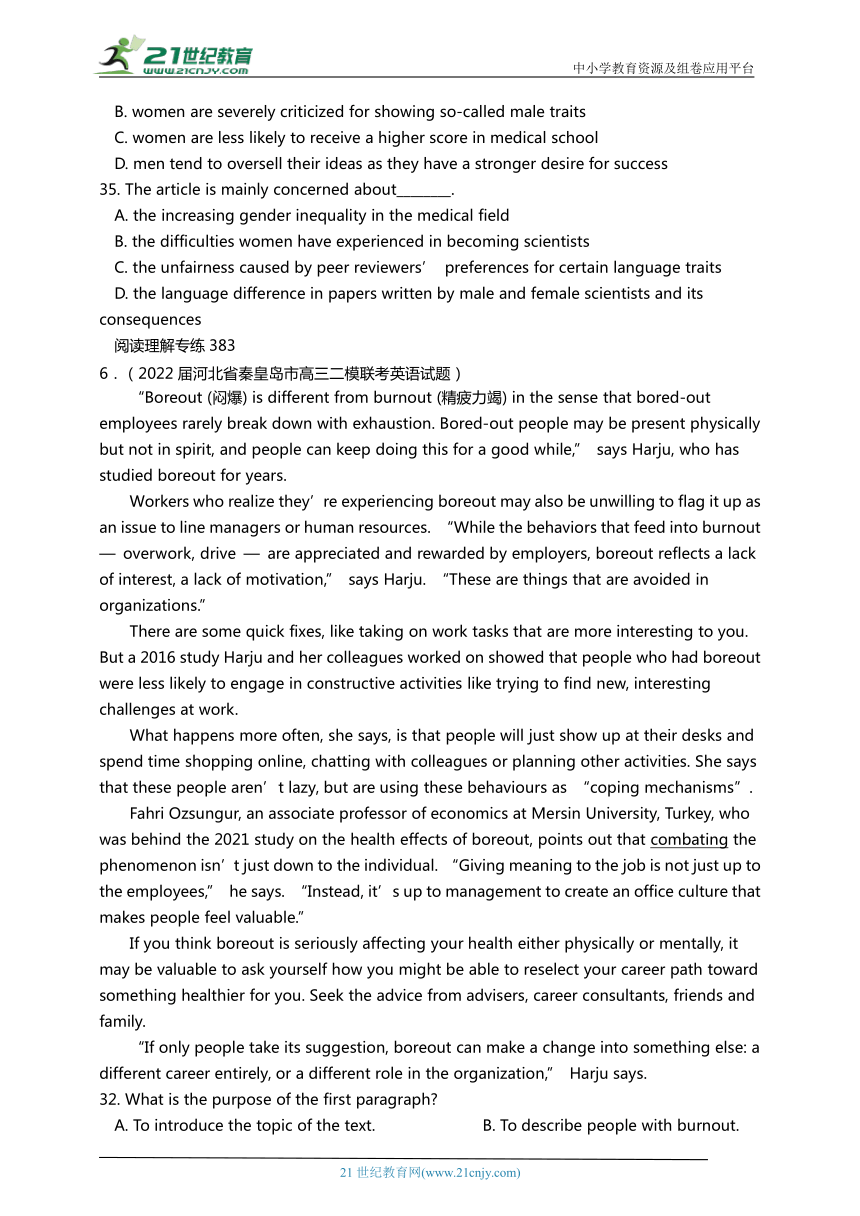 21世纪教育
www.21cnjy.com
中小学教育资源及组卷应用平台

B. women are severely criticized for showing so-called male traits
C. women are less likely to receive a higher score in medical school
D. men tend to oversell their ideas as they have a stronger desire for success
35. The article is mainly concerned about________.
A. the increasing gender inequality in the medical field
B. the difficulties women have experienced in becoming scientists
C. the unfairness caused by peer reviewers’ preferences for certain language traits
D. the language difference in papers written by male and female scientists and its consequences
阅读理解专练 383
6．（2022 届河北省秦皇岛市高三二模联考英语试题）
“Boreout (闷爆) is different from burnout (精疲力竭) in the sense that bored-out employees rarely break down with exhaustion. Bored-out people may be present physically but not in spirit, and people can keep doing this for a good while,” says Harju, who has studied boreout for years.

Workers who realize they’re experiencing boreout may also be unwilling to flag it up as an issue to line managers or human resources. “While the behaviors that feed into burnout — overwork, drive — are appreciated and rewarded by employers, boreout reflects a lack of interest, a lack of motivation,” says Harju. “These are things that are avoided in organizations.”

There are some quick fixes, like taking on work tasks that are more interesting to you. But a 2016 study Harju and her colleagues worked on showed that people who had boreout were less likely to engage in constructive activities like trying to find new, interesting challenges at work.

What happens more often, she says, is that people will just show up at their desks and spend time shopping online, chatting with colleagues or planning other activities. She says that these people aren’t lazy, but are using these behaviours as “coping mechanisms”.

Fahri Ozsungur, an associate professor of economics at Mersin University, Turkey, who was behind the 2021 study on the health effects of boreout, points out that combating the phenomenon isn’t just down to the individual. “Giving meaning to the job is not just up to the employees,” he says. “Instead, it’s up to management to create an office culture that makes people feel valuable.”

If you think boreout is seriously affecting your health either physically or mentally, it may be valuable to ask yourself how you might be able to reselect your career path toward something healthier for you. Seek the advice from advisers, career consultants, friends and family.

“If only people take its suggestion, boreout can make a change into something else: a different career entirely, or a different role in the organization,” Harju says.
32. What is the purpose of the first paragraph?
A. To introduce the topic of the text.
B. To describe people with burnout.

21 世纪教育网(www.21cnjy.com)